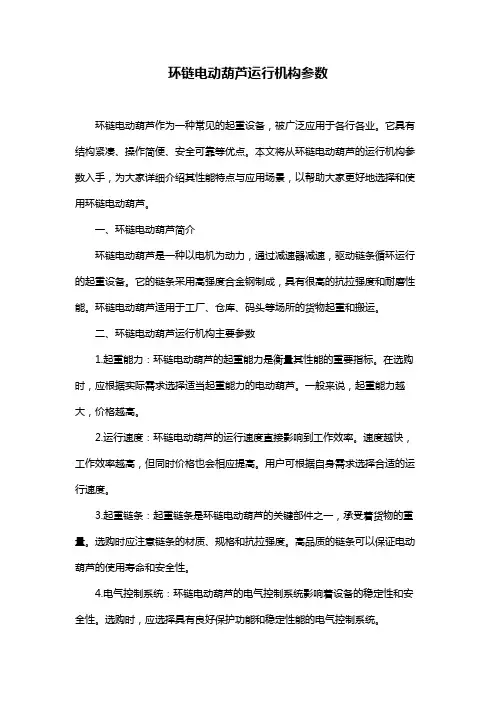 环链电动葫芦运行机构参数

环链电动葫芦作为一种常见的起重设备，被广泛应用于各行各业。它具有结构紧凑、操作简便、安全可靠等优点。本文将从环链电动葫芦的运行机构参数入手，为大家详细介绍其性能特点与应用场景，以帮助大家更好地选择和使用环链电动葫芦。

一、环链电动葫芦简介

环链电动葫芦是一种以电机为动力，通过减速器减速，驱动链条循环运行的起重设备。它的链条采用高强度合金钢制成，具有很高的抗拉强度和耐磨性能。环链电动葫芦适用于工厂、仓库、码头等场所的货物起重和搬运。

二、环链电动葫芦运行机构主要参数

1.起重能力：环链电动葫芦的起重能力是衡量其性能的重要指标。在选购时，应根据实际需求选择适当起重能力的电动葫芦。一般来说，起重能力越大，价格越高。

2.运行速度：环链电动葫芦的运行速度直接影响到工作效率。速度越快，工作效率越高，但同时价格也会相应提高。用户可根据自身需求选择合适的运行速度。

3.起重链条：起重链条是环链电动葫芦的关键部件之一，承受着货物的重量。选购时应注意链条的材质、规格和抗拉强度。高品质的链条可以保证电动葫芦的使用寿命和安全性。

4.电气控制系统：环链电动葫芦的电气控制系统影响着设备的稳定性和安全性。选购时，应选择具有良好保护功能和稳定性能的电气控制系统。